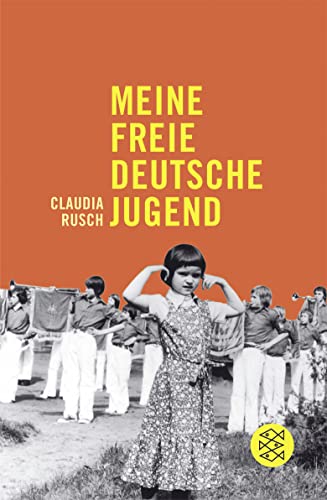 MEINE FREIE DEUTSCHE JUGEND

CLAUDIA RUSCH